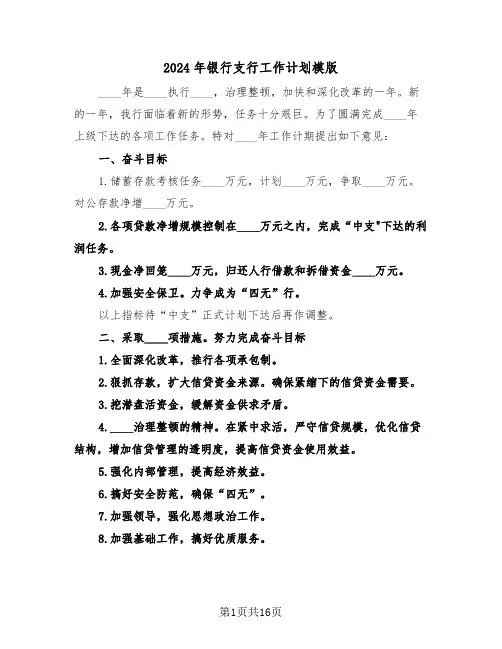 2024年银行支行工作计划模版

____年是____执行____，治理整顿，加快和深化改革的一年。新的一年，我行面临着新的形势，任务十分艰巨。为了圆满完成____年上级下达的各项工作任务。特对____年工作计期提出如下意见：

一、奋斗目标

1.储蓄存款考核任务____万元，计划____万元，争取____万元。对公存款净增____万元。

2.各项贷款净增规模控制在____万元之内，完成“中支"下达的利润任务。

3.现金净回笼____万元，归还人行借款和拆借资金____万元。

4.加强安全保卫。力争成为“四无”行。

以上指标待“中支”正式计划下达后再作调整。

二、采取____项措施。努力完成奋斗目标

1.全面深化改革，推行各项承包制。

2.狠抓存款，扩大信贷资金来源。确保紧缩下的信贷资金需要。

3.挖潜盘活资金，缓解资金供求矛盾。

4.____治理整顿的精神。在紧中求活，严守信贷规模，优化信贷结构，增加信贷管理的透明度，提高信贷资金使用效益。

5.强化内部管理，提高经济效益。

6.搞好安全防范，确保“四无”。

7.加强领导，强化思想政治工作。

8.加强基础工作，搞好优质服务。

第1页共16页